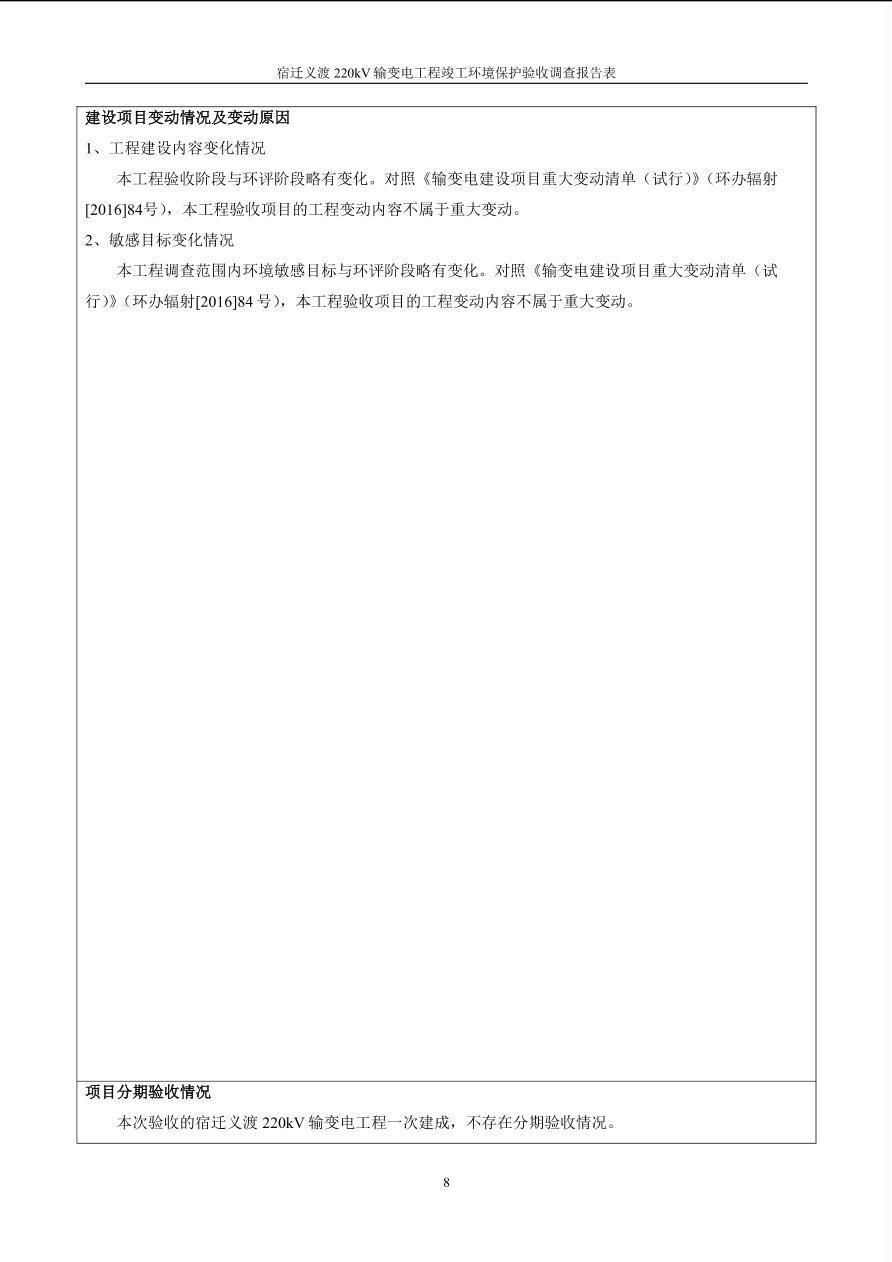 宿迁义渡 220kV 输变电工程竣工环境保护验收调查报告表

建设项目变动情况及变动原因

1、工程建设内容变化情况

本工程验收阶段与环评阶段略有变化。对照《输变电建设项目重大变动清单（试行）》（环办辐射[2016]84号），本工程验收项目的工程变动内容不属于重大变动。

2、敏感目标变化情况

本工程调查范围内环境敏感目标与环评阶段略有变化。对照《输变电建设项目重大变动清单（试行）》（环办辐射[2016]84 号），本工程验收项目的工程变动内容不属于重大变动。

项目分期验收情况

本次验收的宿迁义渡 220kV 输变电工程一次建成，不存在分期验收情况。

8